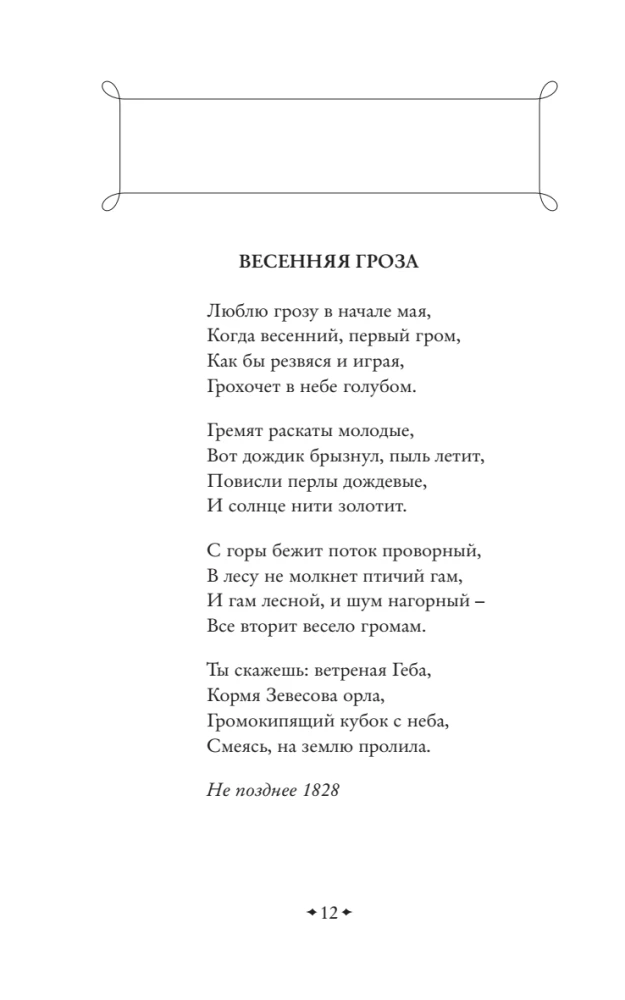 ВЕСЕННЯЯ ГРОЗА

Люблю грозу в начале мая,
Когда весенний, первый гром,
Как бы резвяся и играя,
Грохочет в небе голубом.

Гремят раскаты молодые,
Вот дождик брызнул, пыль летит,
Повисли перлы дождевые,
И солнце нити золотит.

С горы бежит поток проворный,
В лесу не молкнет птичий гам,
И гам лесной, и шум нагорный –
Все вторит весело громам.

Ты скажешь: ветреная Геба,
Кормя Зевесова орла,
Громокипящий кубок с неба,
Смеясь, на землю пролила.

Не позднее 1828

12